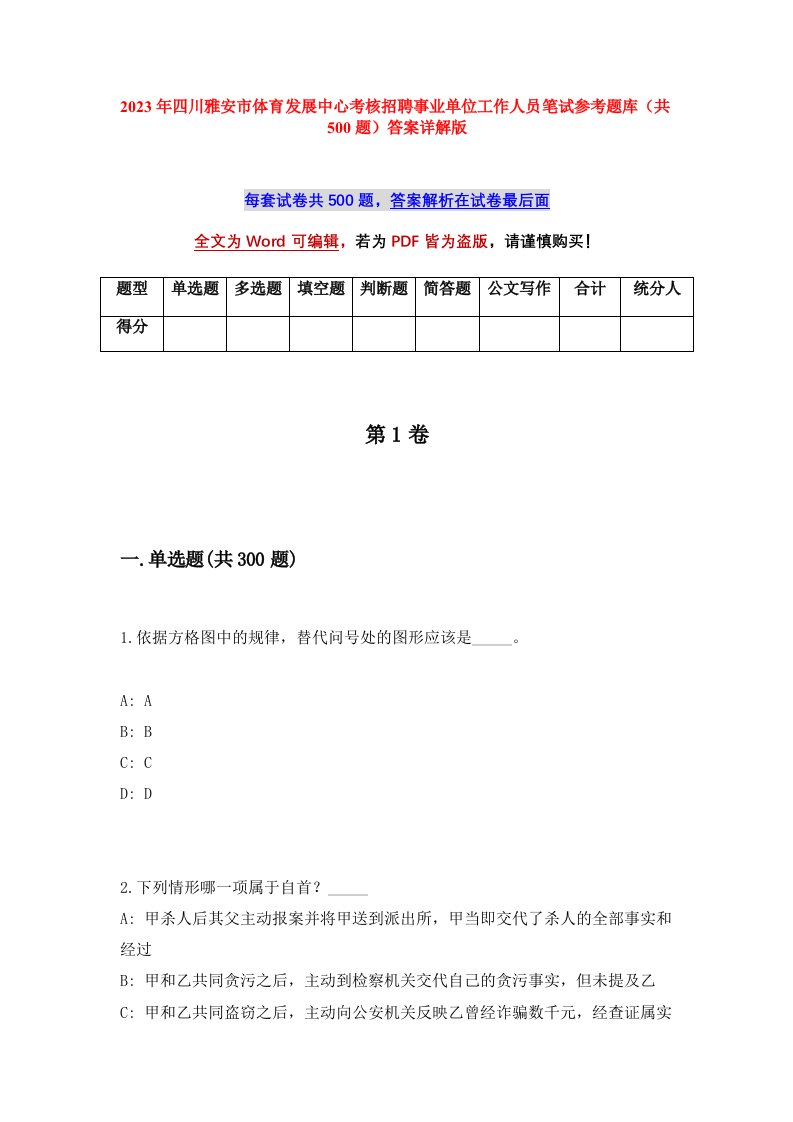 2023年四川雅安市体育发展中心考核招聘事业单位工作人员笔试参考题库（共500题）答案详解版

每套试卷共500题，答案解析在试卷最后面

全文为Word可编辑，若为PDF皆为盗版，请谨慎购买！

| 题型 | 单选题 | 多选题 | 填空题 | 判断题 | 简答题 | 公文写作 | 合计 | 统分人 |
|---|---|---|---|---|---|---|---|---|
| 得分 | | | | | | | | |

第1卷

一.单选题(共300题)

1.依据方格图中的规律，替代问号处的图形应该是_____。

A: A
B: B
C: C
D: D

2.下列情形哪一项属于自首？_____
A: 甲杀人后其父主动报案并将甲送到派出所，甲当即交代了杀人的全部事实和经过
B: 甲和乙共同贪污之后，主动到检察机关交代自己的贪污事实，但未提及乙
C: 甲和乙共同盗窃之后，主动向公安机关反映乙曾经诈骗数千元，经查证属实